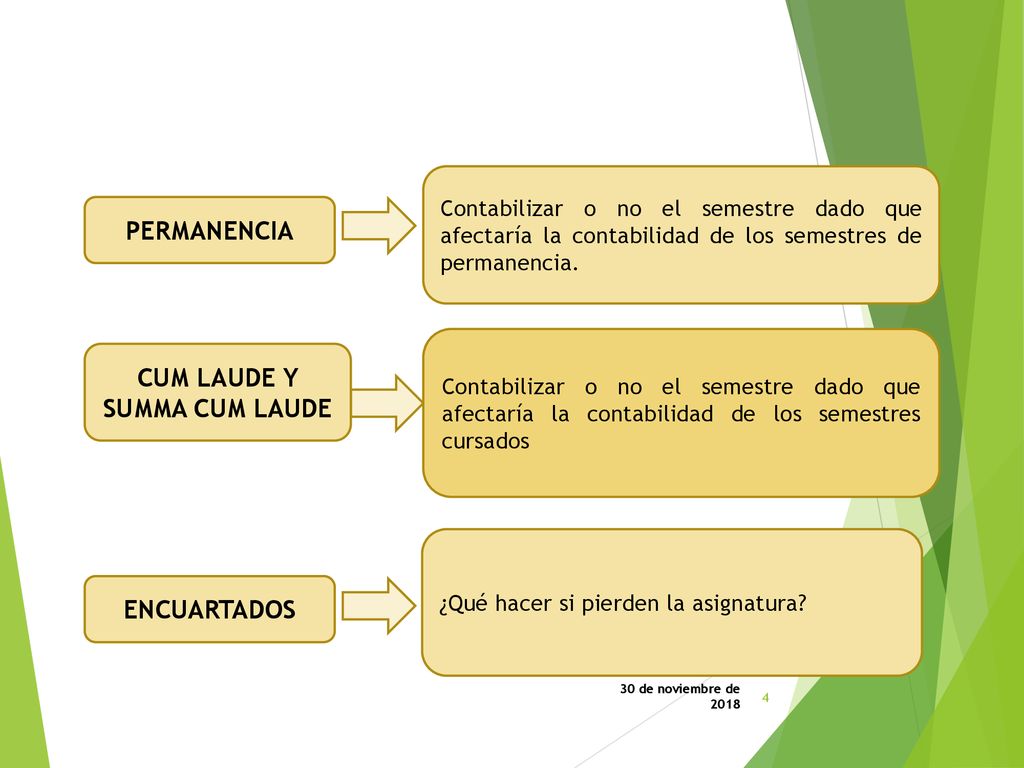 PERMANENCIA

Contabilizar o no el semestre dado que afectaría la contabilidad de los semestres de permanencia.

CUM LAUDE Y SUMMA CUM LAUDE

Contabilizar o no el semestre dado que afectaría la contabilidad de los semestres cursados

ENCUARTADOS

¿Qué hacer si pierden la asignatura?

30 de noviembre de 2018

4